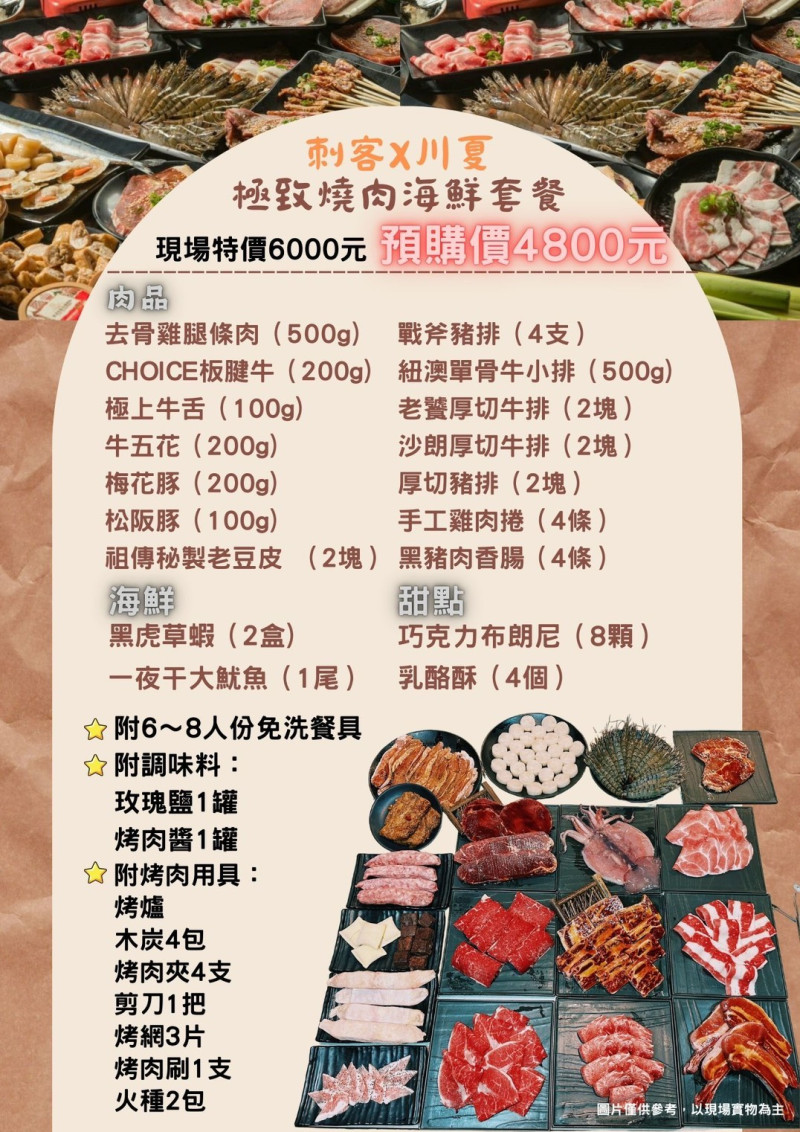 刺客X川夏
極致燒肉海鮮套餐

現場特價6000元 預購價4800元

肉品

去骨雞腿條肉（500g）
CHOICE板腱牛（200g）
極上牛舌（100g）
牛五花（200g）
梅花豚（200g）
松阪豚（100g）
祖傳秘製老豆皮 （2塊）

戰斧豬排（4支）
紐澳單骨牛小排（500g）
老饕厚切牛排（2塊）
沙朗厚切牛排（2塊）
厚切豬排（2塊）
手工雞肉捲（4條）
黑豬肉香腸（4條）

海鮮
黑虎草蝦（2盒）
一夜干大魷魚（1尾）

甜點
巧克力布朗尼（8顆）
乳酪酥（4個）

附6～8人份免洗餐具
附調味料：
玫瑰鹽1罐
烤肉醬1罐
附烤肉用具：
烤爐
木炭4包
烤肉夾4支
剪刀1把
烤網3片
烤肉刷1支
火種2包

圖片僅供參考，以現場實物為主